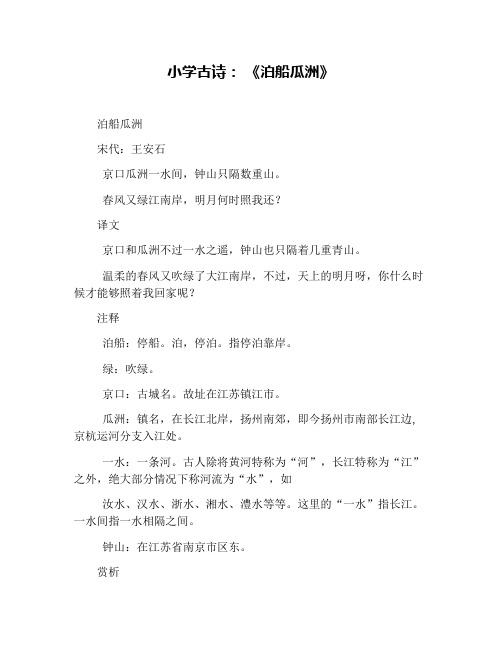 小学古诗：《泊船瓜洲》

泊船瓜洲

宋代：王安石

京口瓜洲一水间，钟山只隔数重山。

春风又绿江南岸，明月何时照我还？

译文

京口和瓜洲不过一水之遥，钟山也只隔着几重青山。

温柔的春风又吹绿了大江南岸，不过，天上的明月呀，你什么时候才能够照着我回家呢？

注释

泊船：停船。泊，停泊。指停泊靠岸。

绿：吹绿。

京口：古城名。故址在江苏镇江市。

瓜洲：镇名，在长江北岸，扬州南郊，即今扬州市南部长江边，京杭运河分支入江处。

一水：一条河。古人除将黄河特称为“河”，长江特称为“江”之外，绝大部分情况下称河流为“水”，如

汝水、汉水、浙水、湘水、澧水等等。这里的“一水”指长江。一水间指一水相隔之间。

钟山：在江苏省南京市区东。

赏析